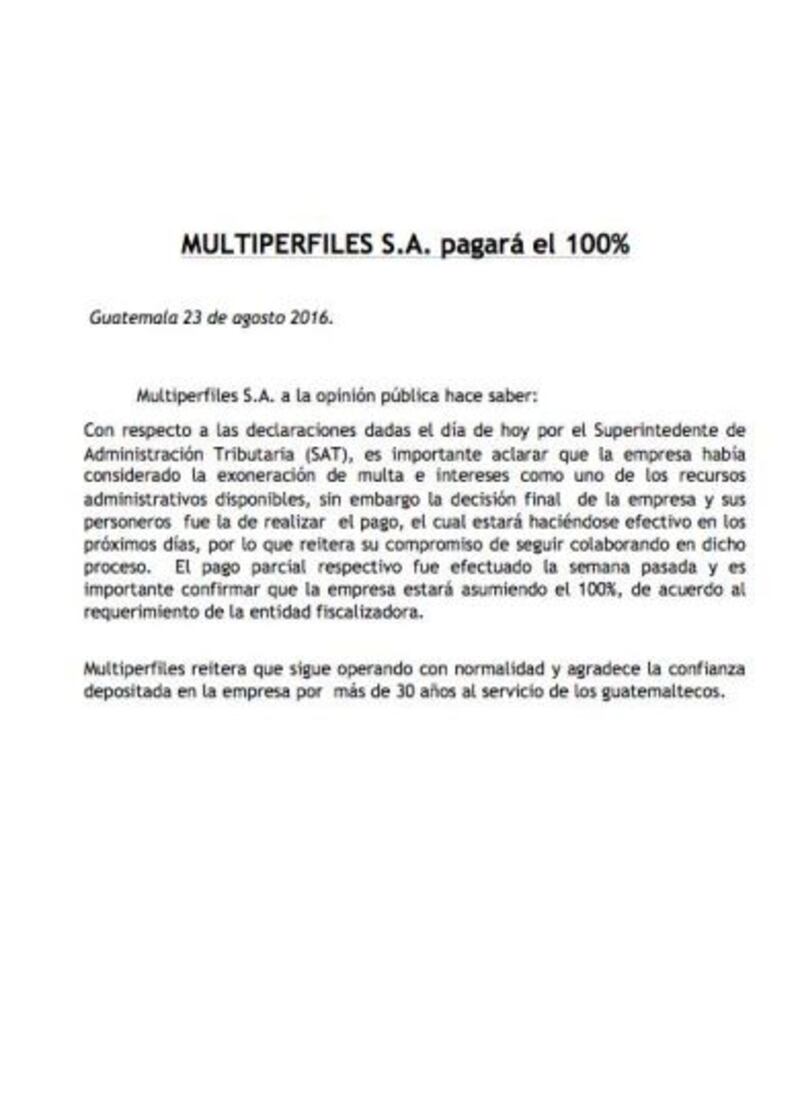 MULTIPERFILES S.A. pagará el 100%

Guatemala 23 de agosto 2016.

Multiperfiles S.A. a la opinión pública hace saber:

Con respecto a las declaraciones dadas el día de hoy por el Superintedente de Administración Tributaria (SAT), es importante aclarar que la empresa había considerado la exoneración de multa e intereses como uno de los recursos administrativos disponibles, sin embargo la decisión final de la empresa y sus personeros fue la de realizar el pago, el cual estará haciéndose efectivo en los próximos días, por lo que reitera su compromiso de seguir colaborando en dicho proceso. El pago parcial respectivo fue efectuado la semana pasada y es importante confirmar que la empresa estará asumiendo el 100%, de acuerdo al requerimiento de la entidad fiscalizadora.

Multiperfiles reitera que sigue operando con normalidad y agradece la confianza depositada en la empresa por más de 30 años al servicio de los guatemaltecos.